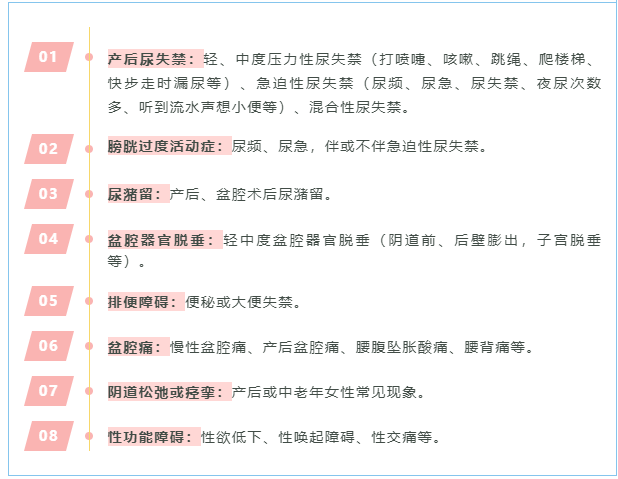 01

产后尿失禁：轻、中度压力性尿失禁（打喷嚏、咳嗽、跳绳、爬楼梯、快步走时漏尿等）、急迫性尿失禁（尿频、尿急、尿失禁、夜尿次数多、听到流水声想小便等）、混合性尿失禁。

02

膀胱过度活动症：尿频、尿急，伴或不伴急迫性尿失禁。

03

尿潴留：产后、盆腔术后尿潴留。

04

盆腔器官脱垂：轻中度盆腔器官脱垂（阴道前、后壁膨出，子宫脱垂等）。

05

排便障碍：便秘或大便失禁。

06

盆腔痛：慢性盆腔痛、产后盆腔痛、腰腹坠胀酸痛、腰背痛等。

07

阴道松弛或痉挛：产后或中老年女性常见现象。

08

性功能障碍：性欲低下、性唤起障碍、性交痛等。